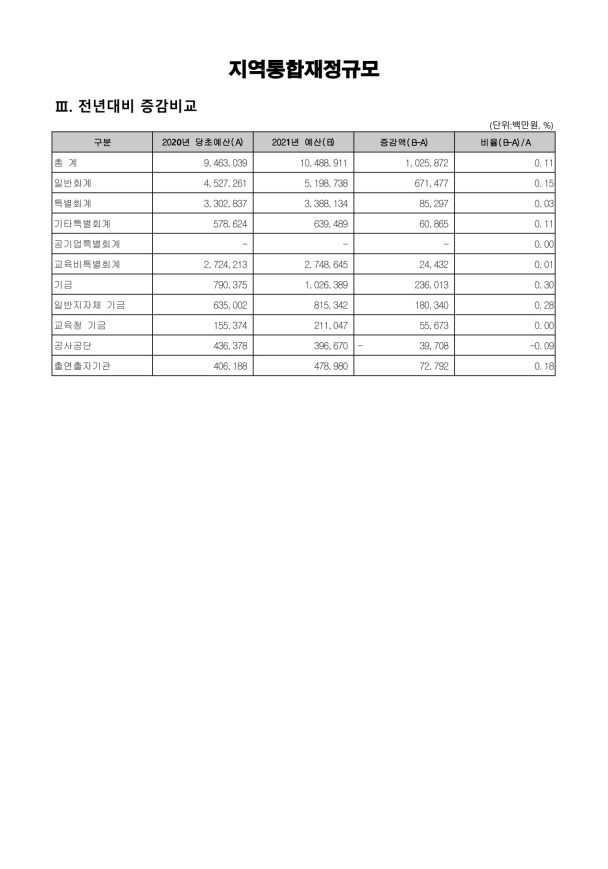 지역통합재정규모

Ⅲ. 전년대비 증감비교

(단위:백만원, %)

| 구분 | 2020년 당초예산(A) | 2021년 예산(B) | 증감액(B-A) | 비율(B-A)/A |
|---|---|---|---|---|
| 총 계 | 9,463,039 | 10,488,911 | 1,025,872 | 0.11 |
| 일반회계 | 4,527,261 | 5,198,738 | 671,477 | 0.15 |
| 특별회계 | 3,302,837 | 3,388,134 | 85,297 | 0.03 |
| 기타특별회계 | 578,624 | 639,489 | 60,865 | 0.11 |
| 공기업특별회계 | - | - | - | 0.00 |
| 교육비특별회계 | 2,724,213 | 2,748,645 | 24,432 | 0.01 |
| 기금 | 790,375 | 1,026,389 | 236,013 | 0.30 |
| 일반지자체 기금 | 635,002 | 815,342 | 180,340 | 0.28 |
| 교육청 기금 | 155,374 | 211,047 | 55,673 | 0.00 |
| 공사공단 | 436,378 | 396,670 | - 39,708 | -0.09 |
| 출연출자기관 | 406,188 | 478,980 | 72,792 | 0.18 |